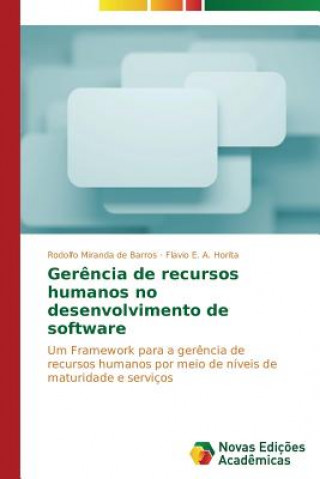 Rodolfo Miranda de Barros · Flavio E. A. Horita

Gerência de recursos humanos no desenvolvimento de software

Um Framework para a gerência de recursos humanos por meio de níveis de maturidade e serviços

Novas Edições Acadêmicas